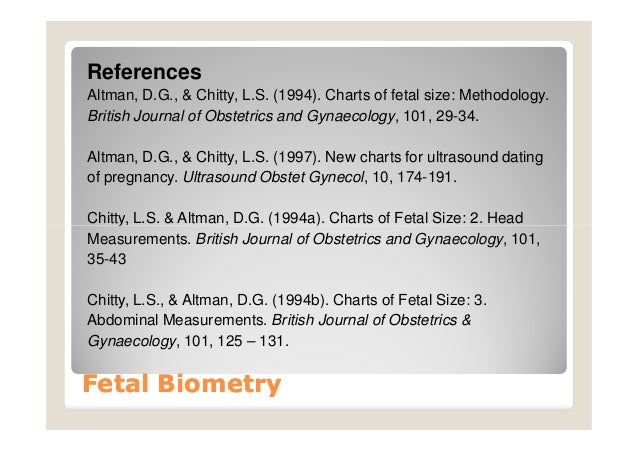 References

Altman, D.G., & Chitty, L.S. (1994). Charts of fetal size: Methodology. British Journal of Obstetrics and Gynaecology, 101, 29-34.

Altman, D.G., & Chitty, L.S. (1997). New charts for ultrasound dating of pregnancy. Ultrasound Obstet Gynecol, 10, 174-191.

Chitty, L.S. & Altman, D.G. (1994a). Charts of Fetal Size: 2. Head Measurements. British Journal of Obstetrics and Gynaecology, 101, 35-43

Chitty, L.S., & Altman, D.G. (1994b). Charts of Fetal Size: 3. Abdominal Measurements. British Journal of Obstetrics & Gynaecology, 101, 125 – 131.

Fetal Biometry